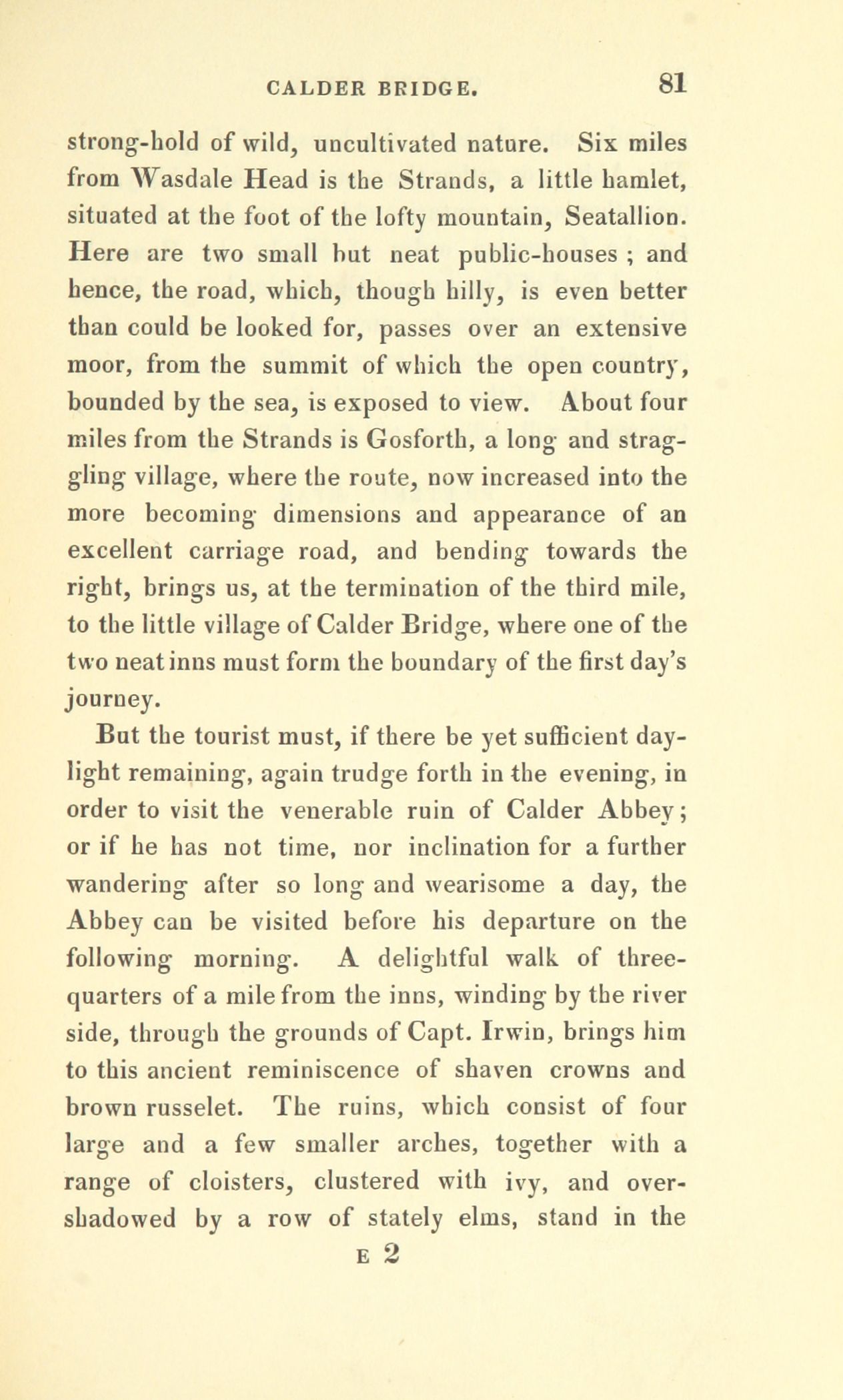 CALDER BRIDGE. 81

strong-hold of wild, uncultivated nature. Six miles from Wasdale Head is the Strands, a little hamlet, situated at the foot of the lofty mountain, Seatallion. Here are two small but neat public-houses ; and hence, the road, which, though hilly, is even better than could be looked for, passes over an extensive moor, from the summit of which the open country, bounded by the sea, is exposed to view. About four miles from the Strands is Gosforth, a long and straggling village, where the route, now increased into the more becoming dimensions and appearance of an excellent carriage road, and bending towards the right, brings us, at the termination of the third mile, to the little village of Calder Bridge, where one of the two neat inns must form the boundary of the first day's journey.

But the tourist must, if there be yet sufficient daylight remaining, again trudge forth in the evening, in order to visit the venerable ruin of Calder Abbey; or if he has not time, nor inclination for a further wandering after so long and wearisome a day, the Abbey can be visited before his departure on the following morning. A delightful walk of three-quarters of a mile from the inns, winding by the river side, through the grounds of Capt. Irwin, brings him to this ancient reminiscence of shaven crowns and brown russelet. The ruins, which consist of four large and a few smaller arches, together with a range of cloisters, clustered with ivy, and overshadowed by a row of stately elms, stand in the

E 2